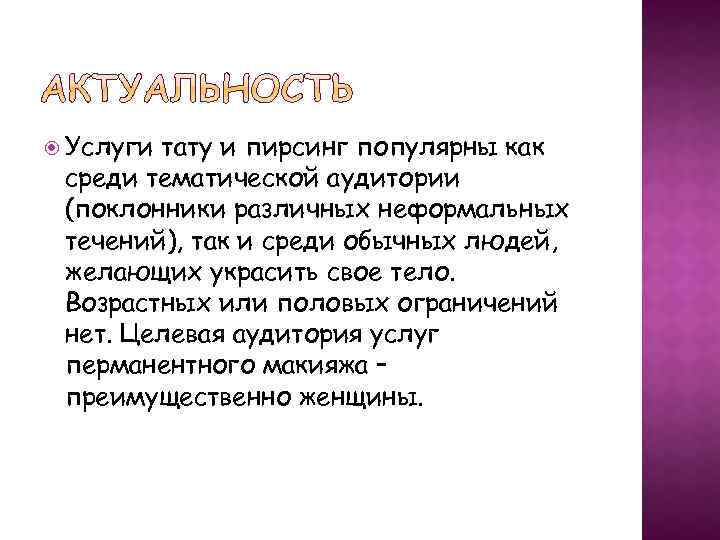 АКТУАЛЬНОСТЬ

Услуги тату и пирсинг популярны как среди тематической аудитории (поклонники различных неформальных течений), так и среди обычных людей, желающих украсить свое тело. Возрастных или половых ограничений нет. Целевая аудитория услуг перманентного макияжа – преимущественно женщины.